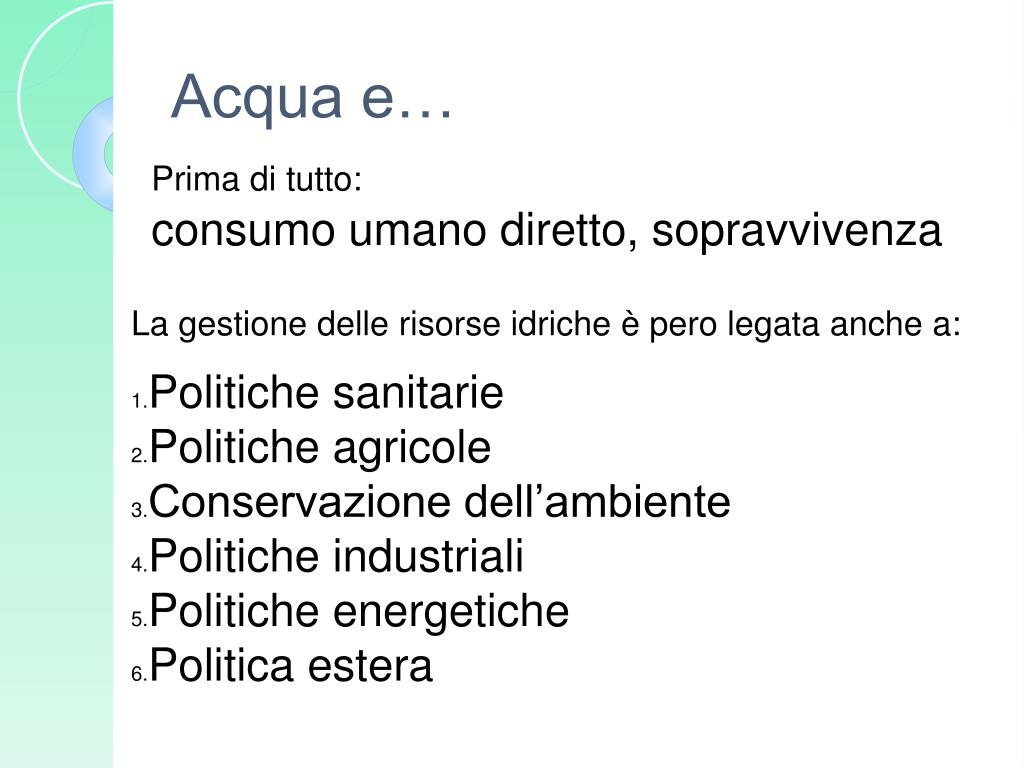 Acqua e…

Prima di tutto:
consumo umano diretto, sopravvivenza

La gestione delle risorse idriche è pero legata anche a:

1. Politiche sanitarie
2. Politiche agricole
3. Conservazione dell’ambiente
4. Politiche industriali
5. Politiche energetiche
6. Politica estera